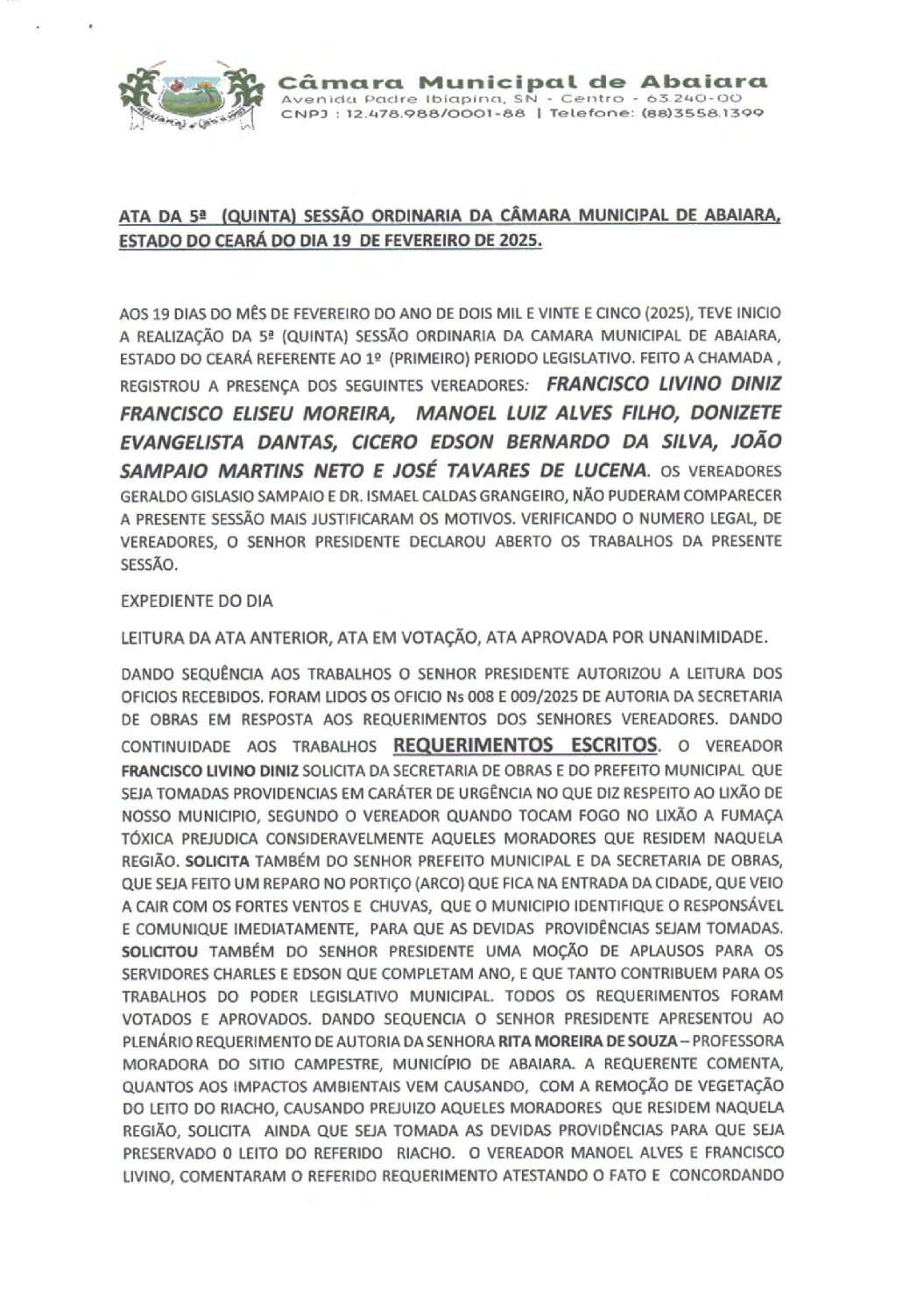 Câmara Municipal de Abaiara
Avenida Padre Ibiapina, SN - Centro - 63.240-00
CNPJ : 12.478.988/0001-88 | Telefone: (88)3558.1399

ATA DA 5ª (QUINTA) SESSÃO ORDINARIA DA CÂMARA MUNICIPAL DE ABAIARA, ESTADO DO CEARÁ DO DIA 19 DE FEVEREIRO DE 2025.

AOS 19 DIAS DO MÊS DE FEVEREIRO DO ANO DE DOIS MIL E VINTE E CINCO (2025), TEVE INICIO A REALIZAÇÃO DA 5ª (QUINTA) SESSÃO ORDINARIA DA CAMARA MUNICIPAL DE ABAIARA, ESTADO DO CEARÁ REFERENTE AO 1º (PRIMEIRO) PERIODO LEGISLATIVO. FEITO A CHAMADA , REGISTROU A PRESENÇA DOS SEGUINTES VEREADORES: FRANCISCO LIVINO DINIZ FRANCISCO ELISEU MOREIRA, MANOEL LUIZ ALVES FILHO, DONIZETE EVANGELISTA DANTAS, CICERO EDSON BERNARDO DA SILVA, JOÃO SAMPAIO MARTINS NETO E JOSÉ TAVARES DE LUCENA. OS VEREADORES GERALDO GISLASIO SAMPAIO E DR. ISMAEL CALDAS GRANGEIRO, NÃO PUDERAM COMPARECER A PRESENTE SESSÃO MAIS JUSTIFICARAM OS MOTIVOS. VERIFICANDO O NUMERO LEGAL, DE VEREADORES, O SENHOR PRESIDENTE DECLAROU ABERTO OS TRABALHOS DA PRESENTE SESSÃO.

EXPEDIENTE DO DIA

LEITURA DA ATA ANTERIOR, ATA EM VOTAÇÃO, ATA APROVADA POR UNANIMIDADE.

DANDO SEQUÊNCIA AOS TRABALHOS O SENHOR PRESIDENTE AUTORIZOU A LEITURA DOS OFICIOS RECEBIDOS. FORAM LIDOS OS OFICIO Ns 008 E 009/2025 DE AUTORIA DA SECRETARIA DE OBRAS EM RESPOSTA AOS REQUERIMENTOS DOS SENHORES VEREADORES. DANDO CONTINUIDADE AOS TRABALHOS REQUERIMENTOS ESCRITOS. O VEREADOR FRANCISCO LIVINO DINIZ SOLICITA DA SECRETARIA DE OBRAS E DO PREFEITO MUNICIPAL QUE SEJA TOMADAS PROVIDENCIAS EM CARÁTER DE URGÊNCIA NO QUE DIZ RESPEITO AO LIXÃO DE NOSSO MUNICIPIO, SEGUNDO O VEREADOR QUANDO TOCAM FOGO NO LIXÃO A FUMAÇA TÓXICA PREJUDICA CONSIDERAVELMENTE AQUELES MORADORES QUE RESIDEM NAQUELA REGIÃO. SOLICITA TAMBÉM DO SENHOR PREFEITO MUNICIPAL E DA SECRETARIA DE OBRAS, QUE SEJA FEITO UM REPARO NO PORTIÇO (ARCO) QUE FICA NA ENTRADA DA CIDADE, QUE VEIO A CAIR COM OS FORTES VENTOS E CHUVAS, QUE O MUNICIPIO IDENTIFIQUE O RESPONSÁVEL E COMUNIQUE IMEDIATAMENTE, PARA QUE AS DEVIDAS PROVIDÊNCIAS SEJAM TOMADAS. SOLICITOU TAMBÉM DO SENHOR PRESIDENTE UMA MOÇÃO DE APLAUSOS PARA OS SERVIDORES CHARLES E EDSON QUE COMPLETAM ANO, E QUE TANTO CONTRIBUEM PARA OS TRABALHOS DO PODER LEGISLATIVO MUNICIPAL. TODOS OS REQUERIMENTOS FORAM VOTADOS E APROVADOS. DANDO SEQUENCIA O SENHOR PRESIDENTE APRESENTOU AO PLENÁRIO REQUERIMENTO DE AUTORIA DA SENHORA RITA MOREIRA DE SOUZA – PROFESSORA MORADORA DO SITIO CAMPESTRE, MUNICÍPIO DE ABAIARA. A REQUERENTE COMENTA, QUANTOS AOS IMPACTOS AMBIENTAIS VEM CAUSANDO, COM A REMOÇÃO DE VEGETAÇÃO DO LEITO DO RIACHO, CAUSANDO PREJUIZO AQUELES MORADORES QUE RESIDEM NAQUELA REGIÃO, SOLICITA AINDA QUE SEJA TOMADA AS DEVIDAS PROVIDÊNCIAS PARA QUE SEJA PRESERVADO O LEITO DO REFERIDO RIACHO. O VEREADOR MANOEL ALVES E FRANCISCO LIVINO, COMENTARAM O REFERIDO REQUERIMENTO ATESTANDO O FATO E CONCORDANDO